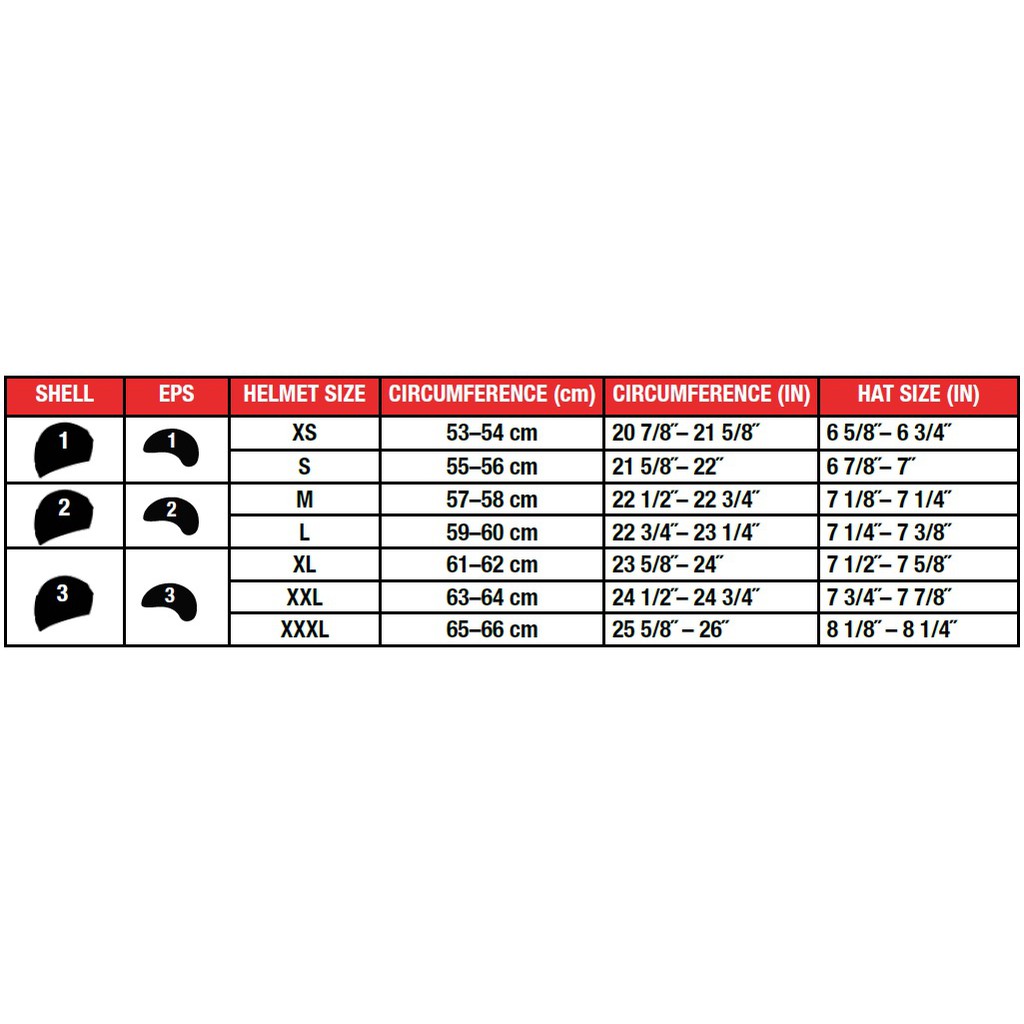 | SHELL | EPS | HELMET SIZE | CIRCUMFERENCE (cm) | CIRCUMFERENCE (IN) | HAT SIZE (IN) |
|---|---|---|---|---|---|
| 1 | 1 | XS | 53–54 cm | 20 7/8″– 21 5/8″ | 6 5/8″– 6 3/4″ |
| | | S | 55–56 cm | 21 5/8″– 22″ | 6 7/8″– 7″ |
| 2 | 2 | M | 57–58 cm | 22 1/2″– 22 3/4″ | 7 1/8″– 7 1/4″ |
| | | L | 59–60 cm | 22 3/4″– 23 1/4″ | 7 1/4″– 7 3/8″ |
| 3 | 3 | XL | 61–62 cm | 23 5/8″– 24″ | 7 1/2″– 7 5/8″ |
| | | XXL | 63–64 cm | 24 1/2″– 24 3/4″ | 7 3/4″– 7 7/8″ |
| | | XXXL | 65–66 cm | 25 5/8″ – 26″ | 8 1/8″ – 8 1/4″ |